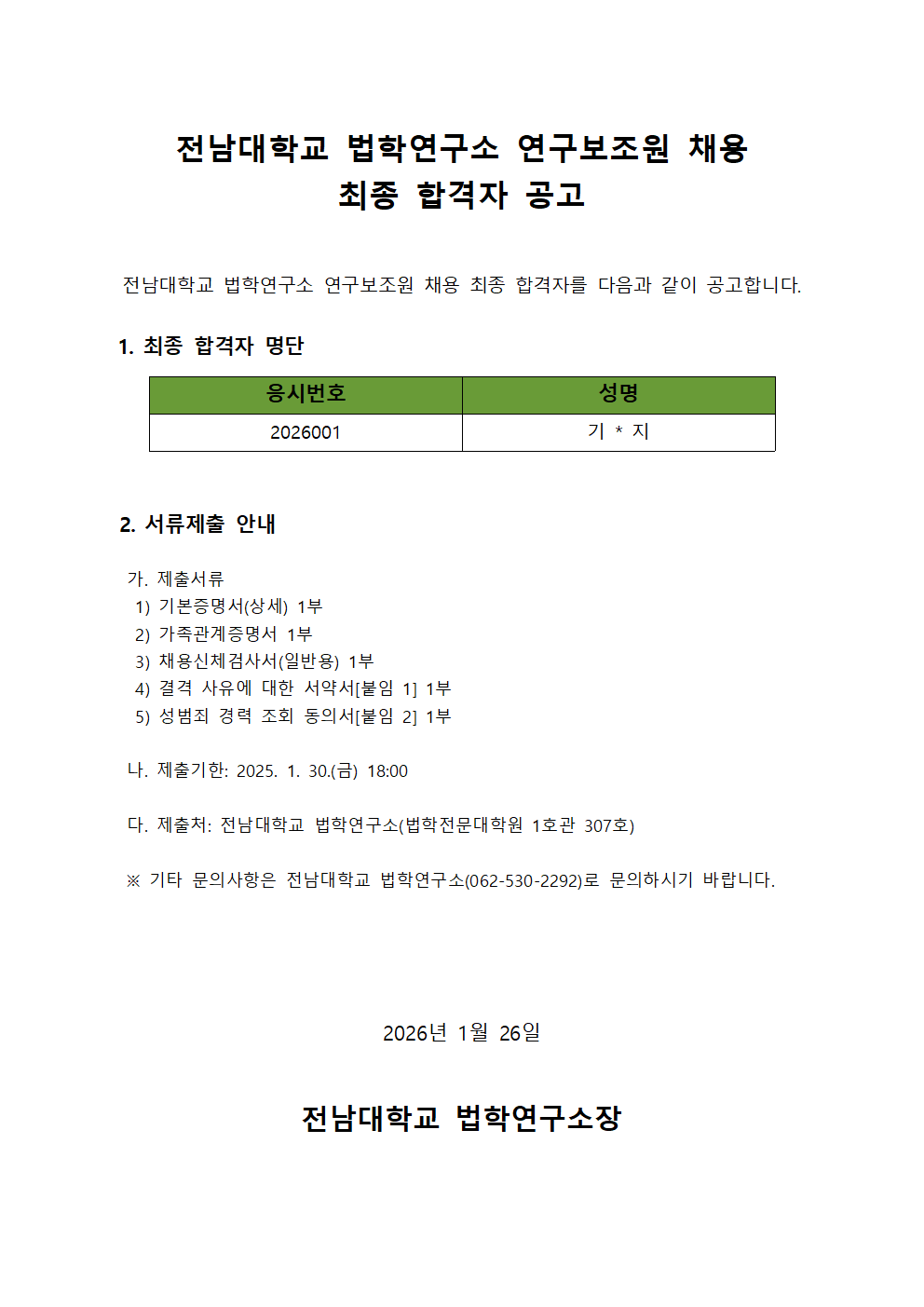 전남대학교 법학연구소 연구보조원 채용
최종 합격자 공고

전남대학교 법학연구소 연구보조원 채용 최종 합격자를 다음과 같이 공고합니다.

1. 최종 합격자 명단

| 응시번호 | 성명 |
|---|---|
| 2026001 | 기 * 지 |

2. 서류제출 안내

가. 제출서류
1) 기본증명서(상세) 1부
2) 가족관계증명서 1부
3) 채용신체검사서(일반용) 1부
4) 결격 사유에 대한 서약서[붙임 1] 1부
5) 성범죄 경력 조회 동의서[붙임 2] 1부

나. 제출기한: 2025. 1. 30.(금) 18:00

다. 제출처: 전남대학교 법학연구소(법학전문대학원 1호관 307호)

※ 기타 문의사항은 전남대학교 법학연구소(062-530-2292)로 문의하시기 바랍니다.

2026년 1월 26일

전남대학교 법학연구소장